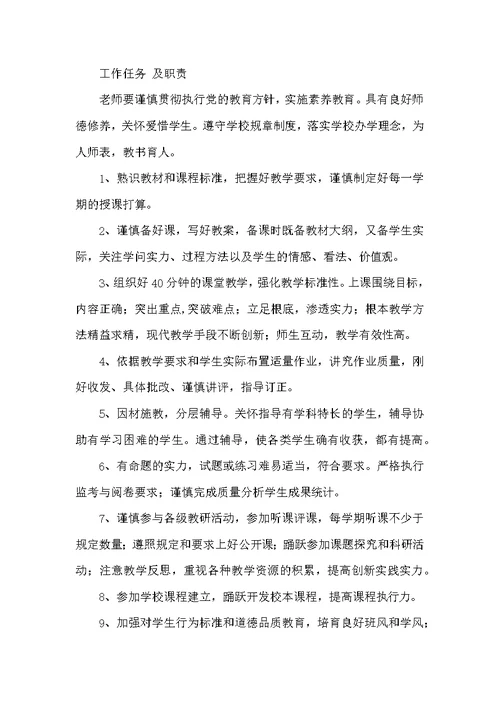 工作任务 及职责

老师要谨慎贯彻执行党的教育方针，实施素养教育。具有良好师德修养，关怀爱惜学生。遵守学校规章制度，落实学校办学理念，为人师表，教书育人。

1、熟识教材和课程标准，把握好教学要求，谨慎制定好每一学期的授课打算。

2、谨慎备好课，写好教案，备课时既备教材大纲，又备学生实际，关注学问实力、过程方法以及学生的情感、看法、价值观。

3、组织好 40 分钟的课堂教学，强化教学标准性。上课围绕目标，内容正确；突出重点，突破难点；立足根底，渗透实力；根本教学方法精益求精，现代教学手段不断创新；师生互动，教学有效性高。

4、依据教学要求和学生实际布置适量作业，讲究作业质量，刚好收发、具体批改、谨慎讲评，指导订正。

5、因材施教，分层辅导。关怀指导有学科特长的学生，辅导协助有学习困难的学生。通过辅导，使各类学生确有收获，都有提高。

6、有命题的实力，试题或练习难易适当，符合要求。严格执行监考与阅卷要求；谨慎完成质量分析学生成果统计。

7、谨慎参与各级教研活动，参加听课评课，每学期听课不少于规定数量；遵照规定和要求上好公开课；踊跃参加课题探究和科研活动；注意教学反思，重视各种教学资源的积累，提高创新实践实力。

8、参加学校课程建立，踊跃开发校本课程，提高课程执行力。

9、加强对学生行为标准和道德品质教育，培育良好班风和学风；